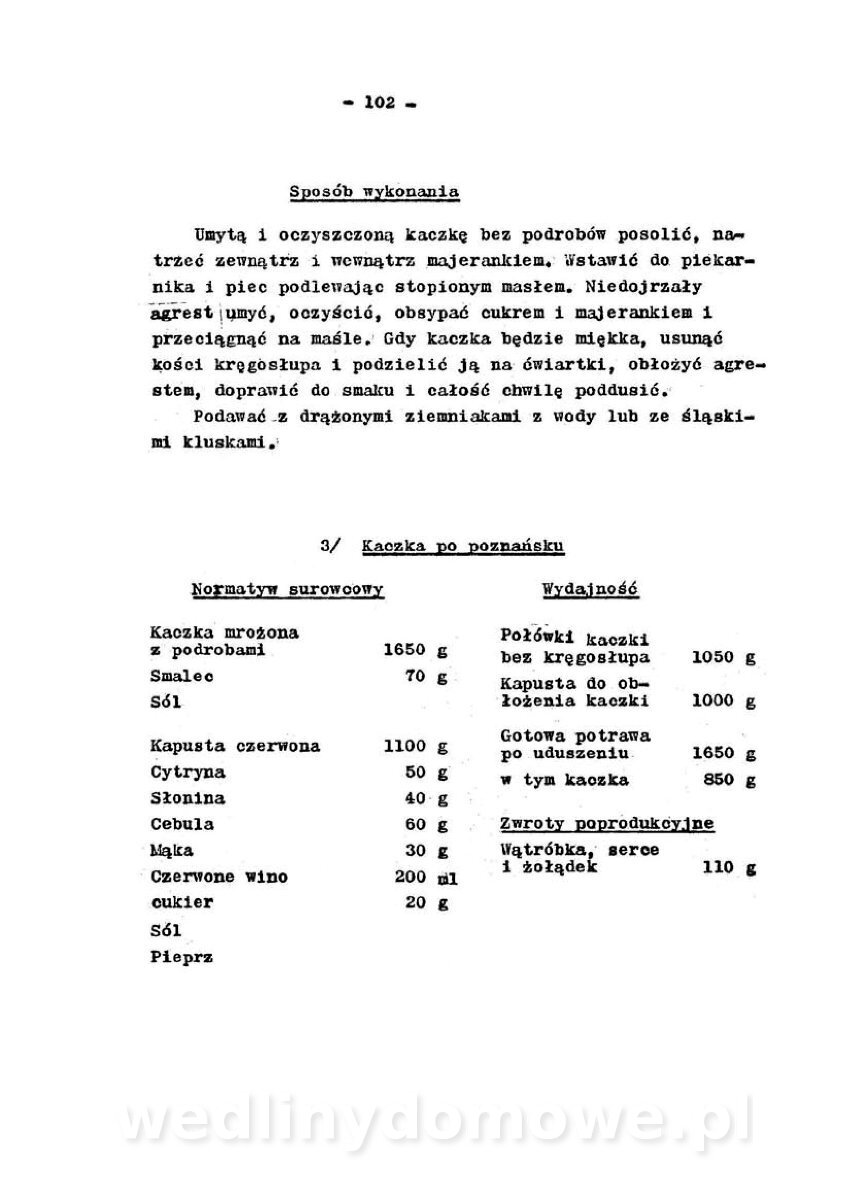 - 102 -

Sposób wykonania

Umytą i oczyszczoną kaczkę bez podrobów posolić, natrzeć zewnątrz i wewnątrz majerankiem. Wstawić do piekarnika i piec podlewając stopionym masłem. Niedojrzały agrest umyć, oczyścić, obsypać cukrem i majerankiem i przeciągnąć na maśle. Gdy kaczka będzie miękka, usunąć kości kręgosłupa i podzielić ją na ćwiartki, obłożyć agrestem, doprawić do smaku i całość chwilę poddusić.

Podawać z drążonymi ziemniakami z wody lub ze śląskimi kluskami.

3/ Kaczka po poznańsku

Normatyw surowcowy

| | |
|---|---|
| Kaczka mrożona z podrobami | 1650 g |
| Smalec | 70 g |
| Sól | |
| Kapusta czerwona | 1100 g |
| Cytryna | 50 g |
| Słonina | 40 g |
| Cebula | 60 g |
| Mąka | 30 g |
| Czerwone wino | 200 ml |
| cukier | 20 g |
| Sól | |
| Pieprz | |

Wydajność

| | |
|---|---|
| Połówki kaczki bez kręgosłupa | 1050 g |
| Kapusta do obłożenia kaczki | 1000 g |
| Gotowa potrawa po uduszeniu | 1650 g |
| w tym kaczka | 850 g |

Zwroty poprodukcyjne

| | |
|---|---|
| Wątróbka, serce i żołądek | 110 g |

wedlinydomowe.pl